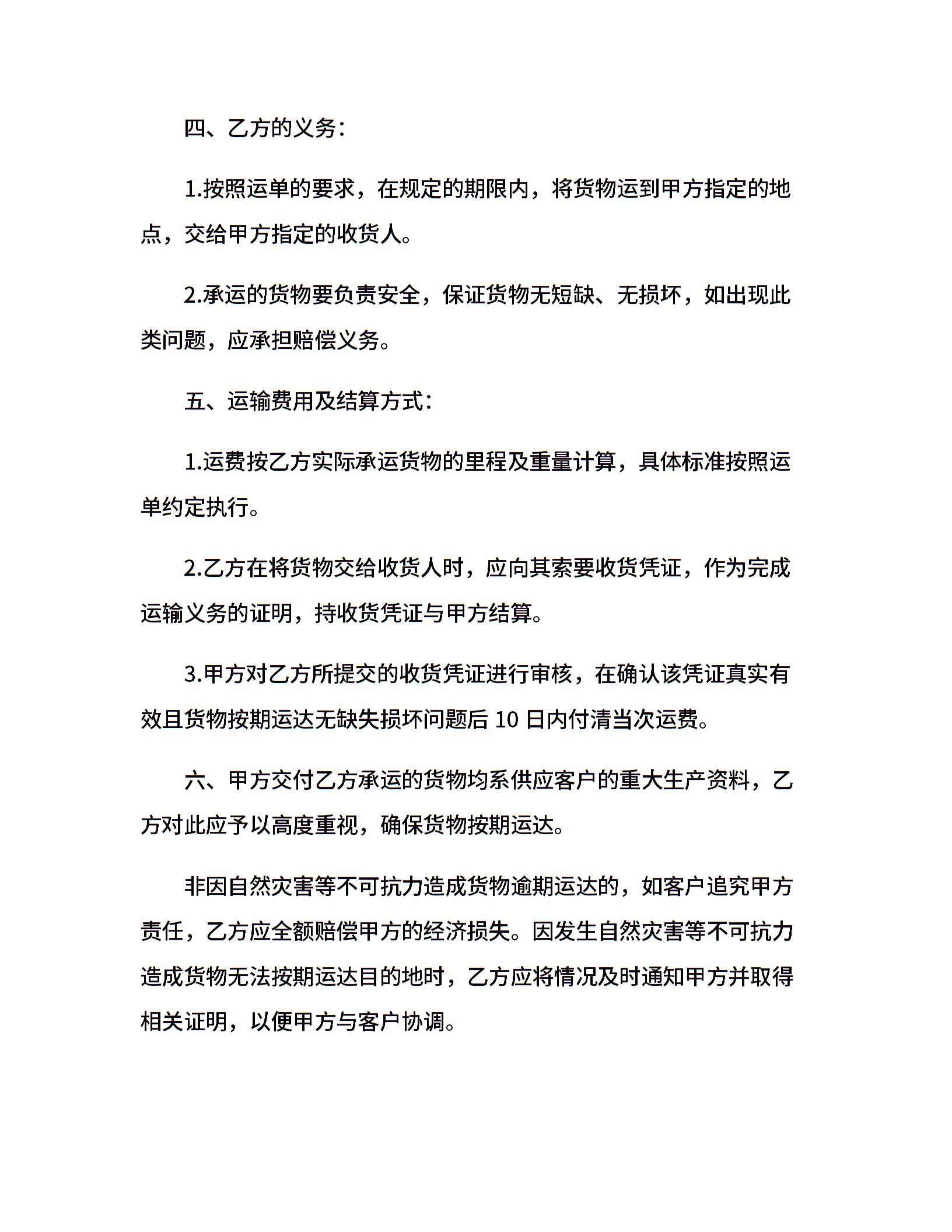 四、乙方的义务：

1.按照运单的要求，在规定的期限内，将货物运到甲方指定的地点，交给甲方指定的收货人。

2.承运的货物要负责安全，保证货物无短缺、无损坏，如出现此类问题，应承担赔偿义务。

五、运输费用及结算方式：

1.运费按乙方实际承运货物的里程及重量计算，具体标准按照运单约定执行。

2.乙方在将货物交给收货人时，应向其索要收货凭证，作为完成运输义务的证明，持收货凭证与甲方结算。

3.甲方对乙方所提交的收货凭证进行审核，在确认该凭证真实有效且货物按期运达无缺失损坏问题后 10 日内付清当次运费。

六、甲方交付乙方承运的货物均系供应客户的重大生产资料，乙方对此应予以高度重视，确保货物按期运达。

非因自然灾害等不可抗力造成货物逾期运达的，如客户追究甲方责任，乙方应全额赔偿甲方的经济损失。因发生自然灾害等不可抗力造成货物无法按期运达目的地时，乙方应将情况及时通知甲方并取得相关证明，以便甲方与客户协调。